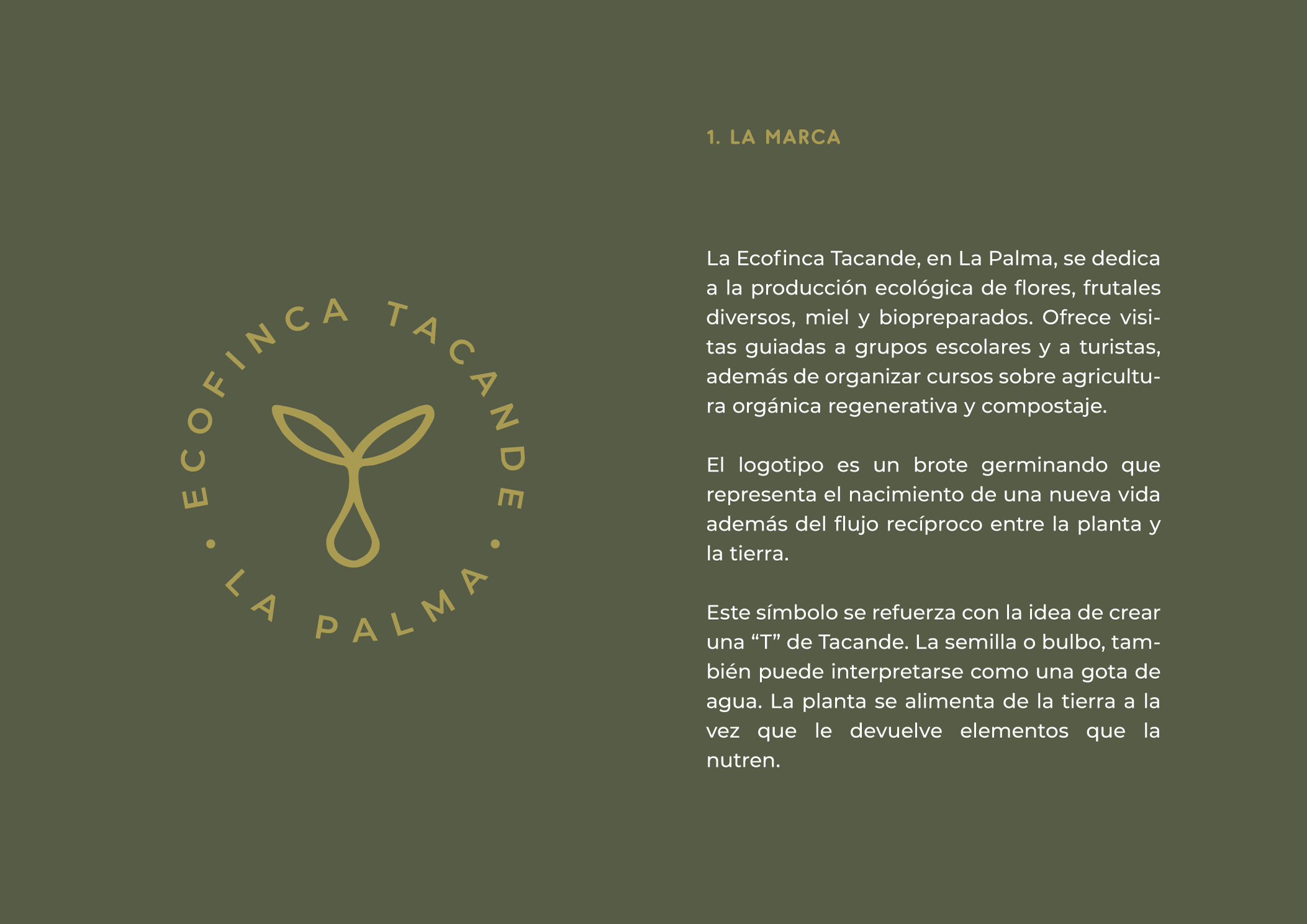 ECOFINCA TACANDE

LA PALMA

1. LA MARCA

La Ecofinca Tacande, en La Palma, se dedica a la producción ecológica de flores, frutales diversos, miel y biopreparados. Ofrece visitas guiadas a grupos escolares y a turistas, además de organizar cursos sobre agricultura orgánica regenerativa y compostaje.

El logotipo es un brote germinando que representa el nacimiento de una nueva vida además del flujo recíproco entre la planta y la tierra.

Este símbolo se refuerza con la idea de crear una “T” de Tacande. La semilla o bulbo, también puede interpretarse como una gota de agua. La planta se alimenta de la tierra a la vez que le devuelve elementos que la nutren.